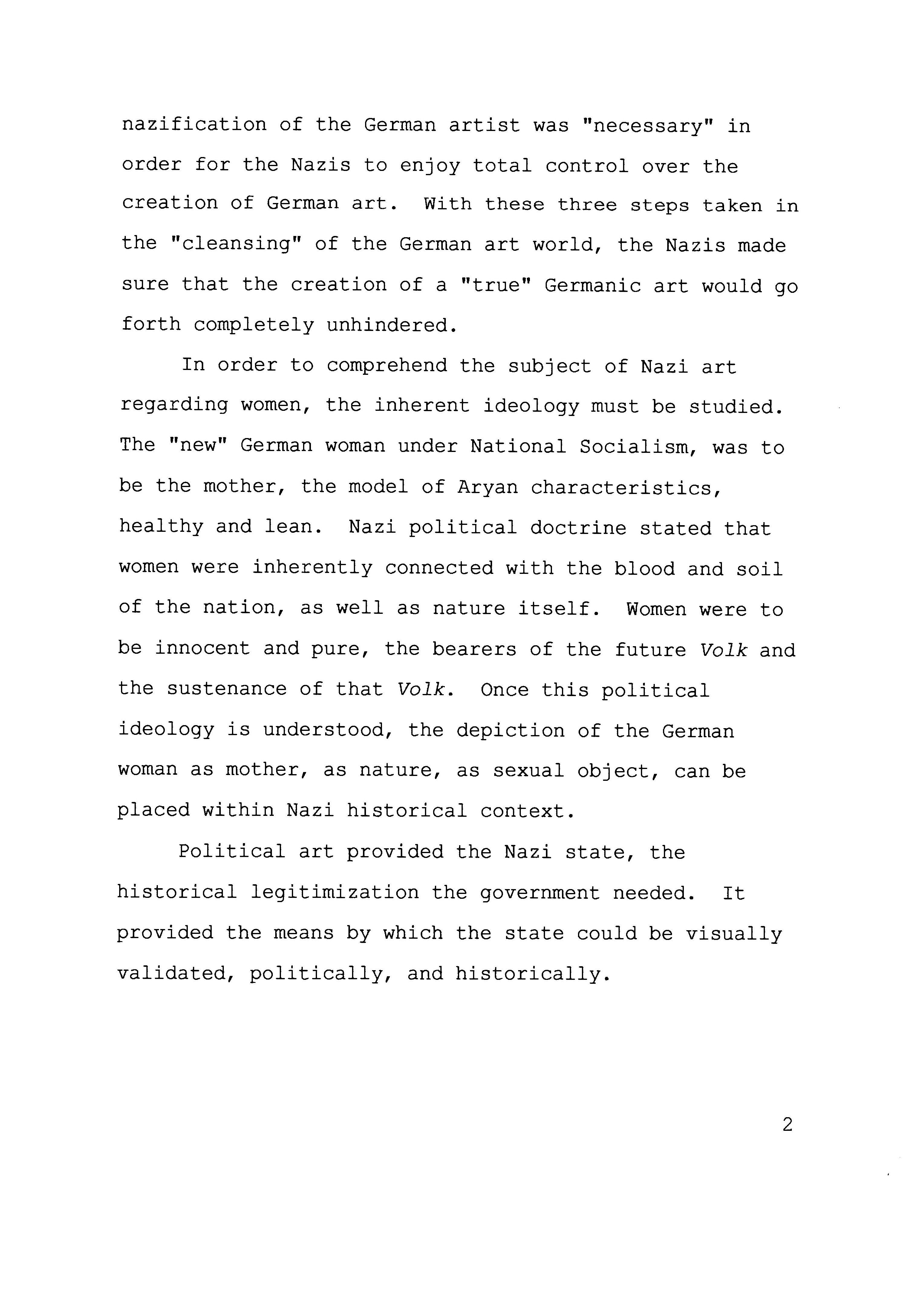 nazification of the German artist was "necessary" in order for the Nazis to enjoy total control over the creation of German art. With these three steps taken in the "cleansing" of the German art world, the Nazis made sure that the creation of a "true" Germanic art would go forth completely unhindered.

In order to comprehend the subject of Nazi art regarding women, the inherent ideology must be studied. The "new" German woman under National Socialism, was to be the mother, the model of Aryan characteristics, healthy and lean. Nazi political doctrine stated that women were inherently connected with the blood and soil of the nation, as well as nature itself. Women were to be innocent and pure, the bearers of the future Volk and the sustenance of that Volk. Once this political ideology is understood, the depiction of the German woman as mother, as nature, as sexual object, can be placed within Nazi historical context.

Political art provided the Nazi state, the historical legitimization the government needed. It provided the means by which the state could be visually validated, politically, and historically.

2